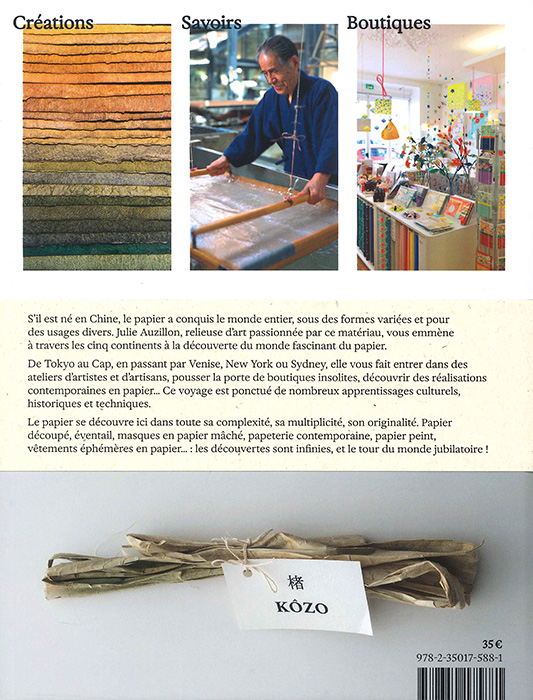 Créations

Savoirs

Boutiques

S'il est né en Chine, le papier a conquis le monde entier, sous des formes variées et pour des usages divers. Julie Auzillon, relieuse d'art passionnée par ce matériau, vous emmène à travers les cinq continents à la découverte du monde fascinant du papier.

De Tokyo au Cap, en passant par Venise, New York ou Sydney, elle vous fait entrer dans des ateliers d'artistes et d'artisans, pousser la porte de boutiques insolites, découvrir des réalisations contemporaines en papier... Ce voyage est ponctué de nombreux apprentissages culturels, historiques et techniques.

Le papier se découvre ici dans toute sa complexité, sa multiplicité, son originalité. Papier découpé, éventail, masques en papier mâché, papeterie contemporaine, papier peint, vêtements éphémères en papier... : les découvertes sont infinies, et le tour du monde jubilatoire !

楮
KÔZO

35 €
978-2-35017-588-1